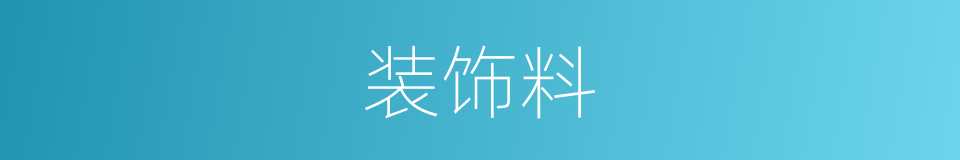 装饰料